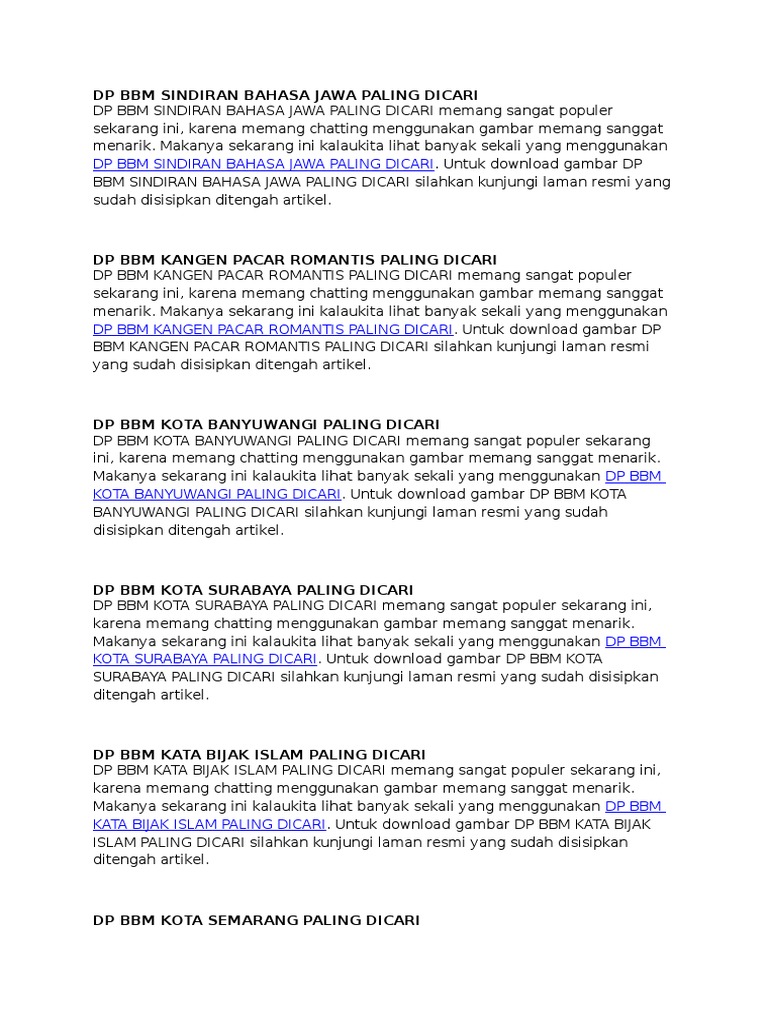 DP BBM SINDIRAN BAHASA JAWA PALING DICARI
DP BBM SINDIRAN BAHASA JAWA PALING DICARI memang sangat populer sekarang ini, karena memang chatting menggunakan gambar memang sanggat menarik. Makanya sekarang ini kalaukita lihat banyak sekali yang menggunakan DP BBM SINDIRAN BAHASA JAWA PALING DICARI. Untuk download gambar DP BBM SINDIRAN BAHASA JAWA PALING DICARI silahkan kunjungi laman resmi yang sudah disisipkan ditengah artikel.

DP BBM KANGEN PACAR ROMANTIS PALING DICARI
DP BBM KANGEN PACAR ROMANTIS PALING DICARI memang sangat populer sekarang ini, karena memang chatting menggunakan gambar memang sanggat menarik. Makanya sekarang ini kalaukita lihat banyak sekali yang menggunakan DP BBM KANGEN PACAR ROMANTIS PALING DICARI. Untuk download gambar DP BBM KANGEN PACAR ROMANTIS PALING DICARI silahkan kunjungi laman resmi yang sudah disisipkan ditengah artikel.

DP BBM KOTA BANYUWANGI PALING DICARI
DP BBM KOTA BANYUWANGI PALING DICARI memang sangat populer sekarang ini, karena memang chatting menggunakan gambar memang sanggat menarik. Makanya sekarang ini kalaukita lihat banyak sekali yang menggunakan DP BBM KOTA BANYUWANGI PALING DICARI. Untuk download gambar DP BBM KOTA BANYUWANGI PALING DICARI silahkan kunjungi laman resmi yang sudah disisipkan ditengah artikel.

DP BBM KOTA SURABAYA PALING DICARI
DP BBM KOTA SURABAYA PALING DICARI memang sangat populer sekarang ini, karena memang chatting menggunakan gambar memang sanggat menarik. Makanya sekarang ini kalaukita lihat banyak sekali yang menggunakan DP BBM KOTA SURABAYA PALING DICARI. Untuk download gambar DP BBM KOTA SURABAYA PALING DICARI silahkan kunjungi laman resmi yang sudah disisipkan ditengah artikel.

DP BBM KATA BIJAK ISLAM PALING DICARI
DP BBM KATA BIJAK ISLAM PALING DICARI memang sangat populer sekarang ini, karena memang chatting menggunakan gambar memang sanggat menarik. Makanya sekarang ini kalaukita lihat banyak sekali yang menggunakan DP BBM KATA BIJAK ISLAM PALING DICARI. Untuk download gambar DP BBM KATA BIJAK ISLAM PALING DICARI silahkan kunjungi laman resmi yang sudah disisipkan ditengah artikel.

DP BBM KOTA SEMARANG PALING DICARI